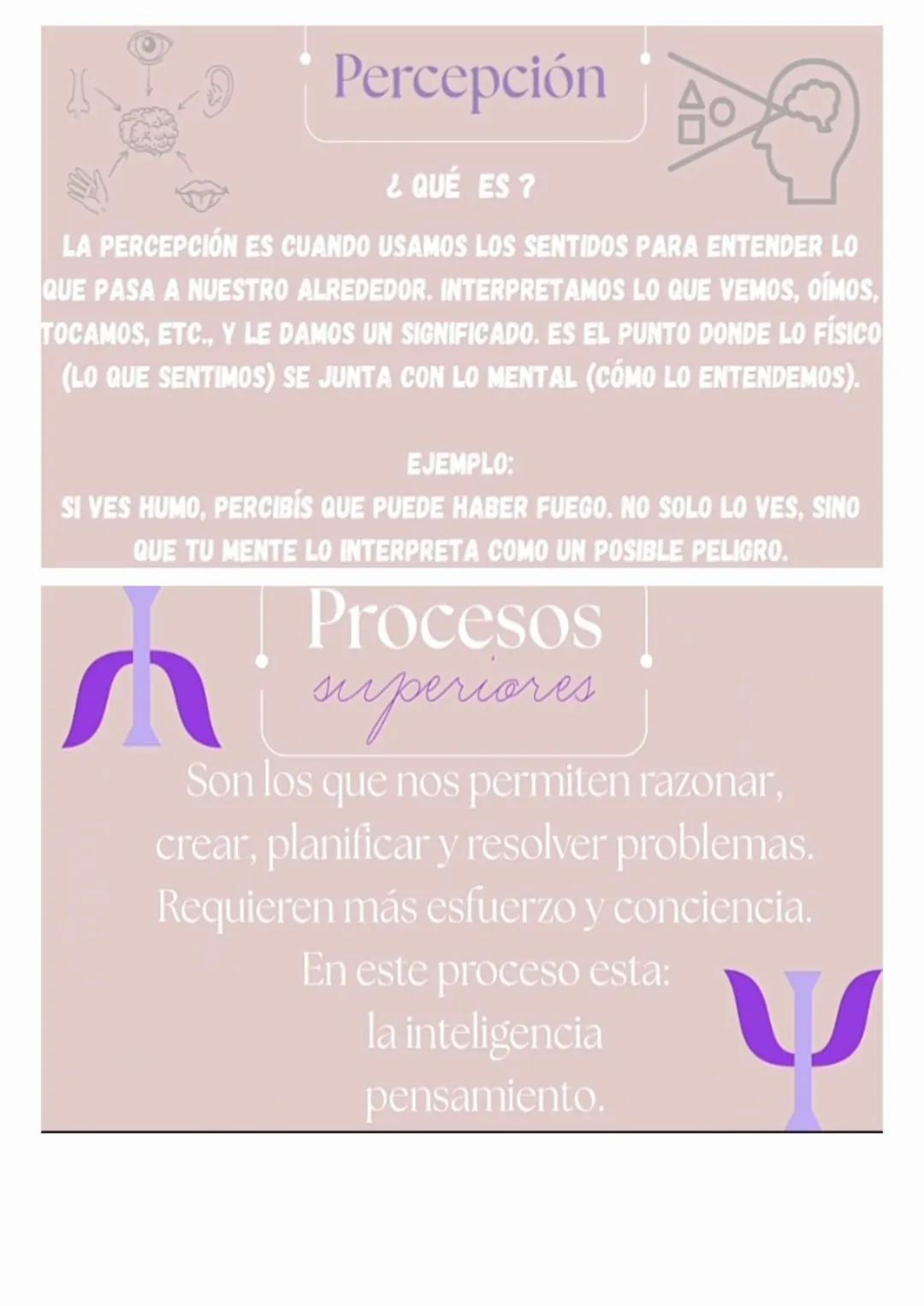 Percepción

¿ QUÉ ES ?

LA PERCEPCIÓN ES CUANDO USAMOS LOS SENTIDOS PARA ENTENDER LO QUE PASA A NUESTRO ALREDEDOR. INTERPRETAMOS LO QUE VEMOS, OÍMOS, TOCAMOS, ETC., Y LE DAMOS UN SIGNIFICADO. ES EL PUNTO DONDE LO FÍSICO (LO QUE SENTIMOS) SE JUNTA CON LO MENTAL (CÓMO LO ENTENDEMOS).

EJEMPLO:
SI VES HUMO, PERCIBÍS QUE PUEDE HABER FUEGO. NO SOLO LO VES, SINO QUE TU MENTE LO INTERPRETA COMO UN POSIBLE PELIGRO.

Procesos
superiores

Son los que nos permiten razonar, crear, planificar y resolver problemas. Requieren más esfuerzo y conciencia. En este proceso esta:
la inteligencia
pensamiento.